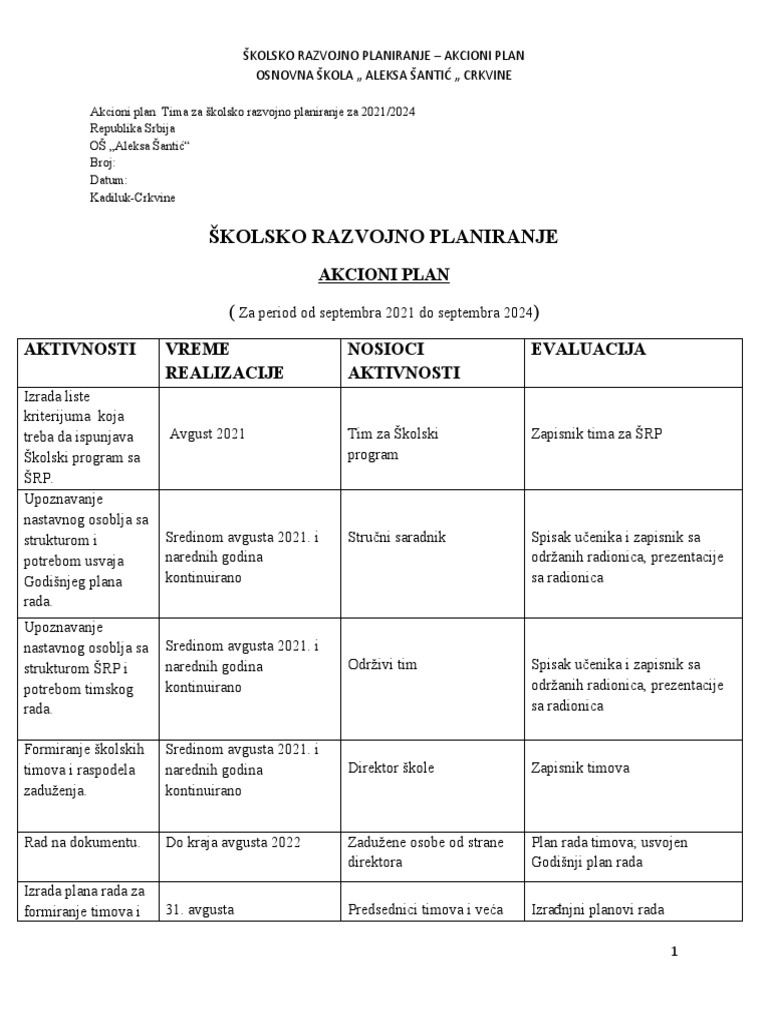 ŠKOLSKO RAZVOJNO PLANIRANJE – AKCIONI PLAN
OSNOVNA ŠKOLA „ ALEKSA ŠANTIĆ „ CRKVINE

Akcioni plan Tima za školsko razvojno planiranje za 2021/2024
Republika Srbija
OŠ „Aleksa Šantić“
Broj:
Datum:
Kadiluk-Crkvine

ŠKOLSKO RAZVOJNO PLANIRANJE

AKCIONI PLAN

( Za period od septembra 2021 do septembra 2024)

| AKTIVNOSTI | VREME REALIZACIJE | NOSIOCI AKTIVNOSTI | EVALUACIJA |
|---|---|---|---|
| Izrada liste kriterijuma koja treba da ispunjava Školski program sa ŠRP. | Avgust 2021 | Tim za Školski program | Zapisnik tima za ŠRP |
| Upoznavanje nastavnog osoblja sa strukturom i potrebom usvaja Godišnjeg plana rada. | Sredinom avgusta 2021. i narednih godina kontinuirano | Stručni saradnik | Spisak učenika i zapisnik sa održanih radionica, prezentacije sa radionica |
| Upoznavanje nastavnog osoblja sa strukturom ŠRP i potrebom timskog rada. | Sredinom avgusta 2021. i narednih godina kontinuirano | Održivi tim | Spisak učenika i zapisnik sa održanih radionica, prezentacije sa radionica |
| Formiranje školskih timova i raspodela zaduženja. | Sredinom avgusta 2021. i narednih godina kontinuirano | Direktor škole | Zapisnik timova |
| Rad na dokumentu. | Do kraja avgusta 2022 | Zadužene osobe od strane direktora | Plan rada timova; usvojen Godišnji plan rada |
| Izrada plana rada za formiranje timova i | 31. avgusta | Predsednici timova i veća | Izrađnjni planovi rada |

1